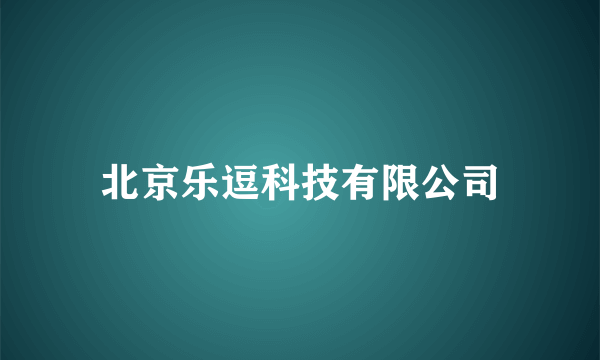 北京乐逗科技有限公司